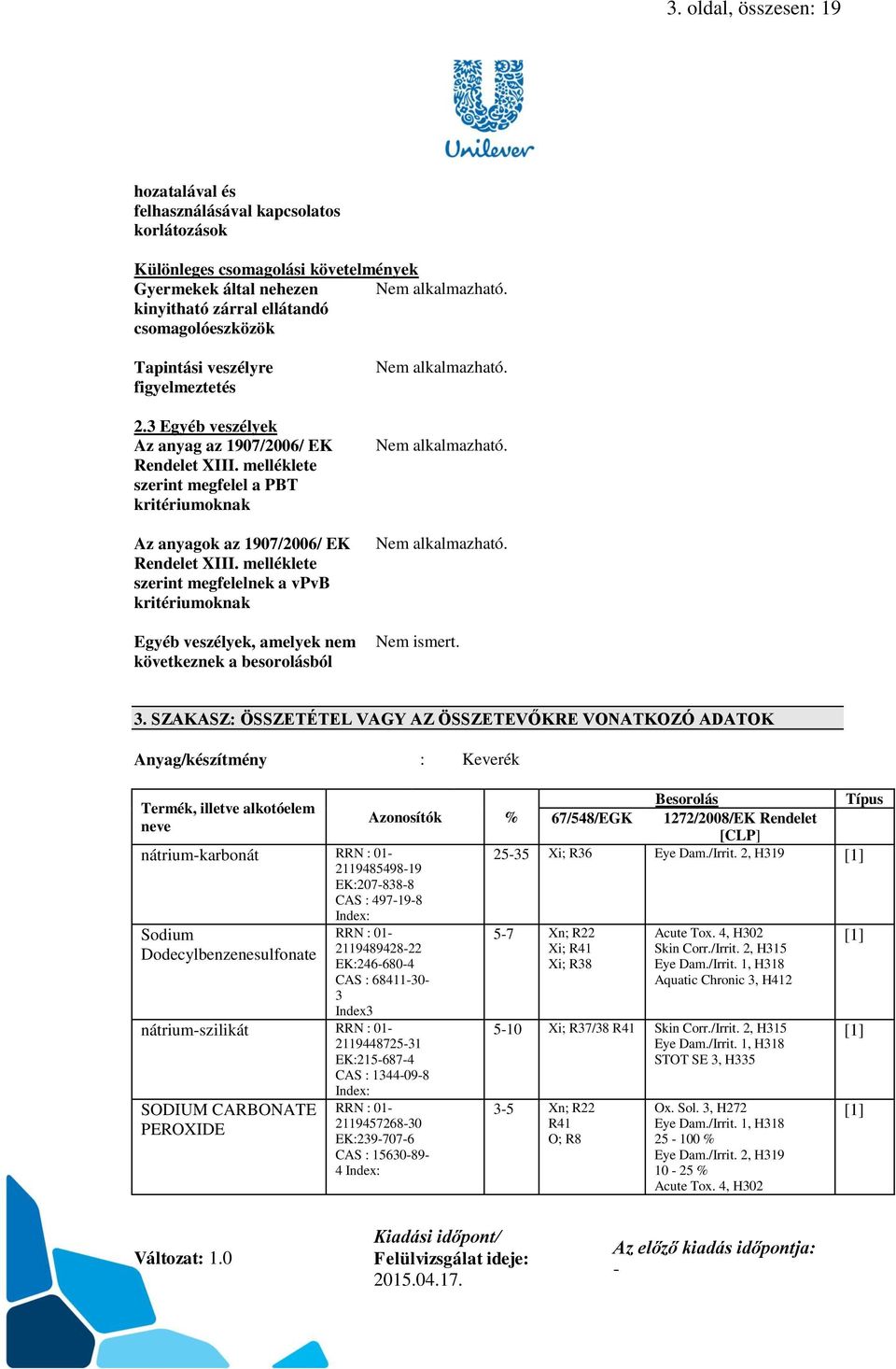 3. oldal, összesen: 19

Unilever

hozatalával és felhasználásával kapcsolatos korlátozások

Különleges csomagolási követelmények

Gyermekek által nehezen kinyitható zárral ellátandó csomagolóeszközök
Nem alkalmazható.

Tapintási veszélyre figyelmeztetés
Nem alkalmazható.

2.3 Egyéb veszélyek

Az anyag az 1907/2006/ EK Rendelet XIII. melléklete szerint megfelel a PBT kritériumoknak
Nem alkalmazható.

Az anyagok az 1907/2006/ EK Rendelet XIII. melléklete szerint megfelelnek a vPvB kritériumoknak
Nem alkalmazható.

Egyéb veszélyek, amelyek nem következnek a besorolásból
Nem ismert.

3. SZAKASZ: ÖSSZETÉTEL VAGY AZ ÖSSZETEVŐKRE VONATKOZÓ ADATOK

Anyag/készítmény : Keverék

| Termék, illetve alkotóelem neve | Azonosítók | % | Besorolás 67/548/EGK | Besorolás 1272/2008/EK Rendelet [CLP] | Típus |
|---|---|---|---|---|---|
| nátrium-karbonát | RRN : 01-2119485498-19 EK:207-838-8 CAS : 497-19-8 Index: | 25-35 | Xi; R36 | Eye Dam./Irrit. 2, H319 | [1] |
| Sodium Dodecylbenzenesulfonate | RRN : 01-2119489428-22 EK:246-680-4 CAS : 68411-30-3 Index3 | 5-7 | Xn; R22 Xi; R41 Xi; R38 | Acute Tox. 4, H302 Skin Corr./Irrit. 2, H315 Eye Dam./Irrit. 1, H318 Aquatic Chronic 3, H412 | [1] |
| nátrium-szilikát | RRN : 01-2119448725-31 EK:215-687-4 CAS : 1344-09-8 Index: | 5-10 | Xi; R37/38 R41 | Skin Corr./Irrit. 2, H315 Eye Dam./Irrit. 1, H318 STOT SE 3, H335 | [1] |
| SODIUM CARBONATE PEROXIDE | RRN : 01-2119457268-30 EK:239-707-6 CAS : 15630-89-4 Index: | 3-5 | Xn; R22 R41 O; R8 | Ox. Sol. 3, H272 Eye Dam./Irrit. 1, H318 25 - 100 % Eye Dam./Irrit. 2, H319 10 - 25 % Acute Tox. 4, H302 | [1] |

Változat: 1.0

Kiadási időpont/ Felülvizsgálat ideje: 2015.04.17.

Az előző kiadás időpontja: -